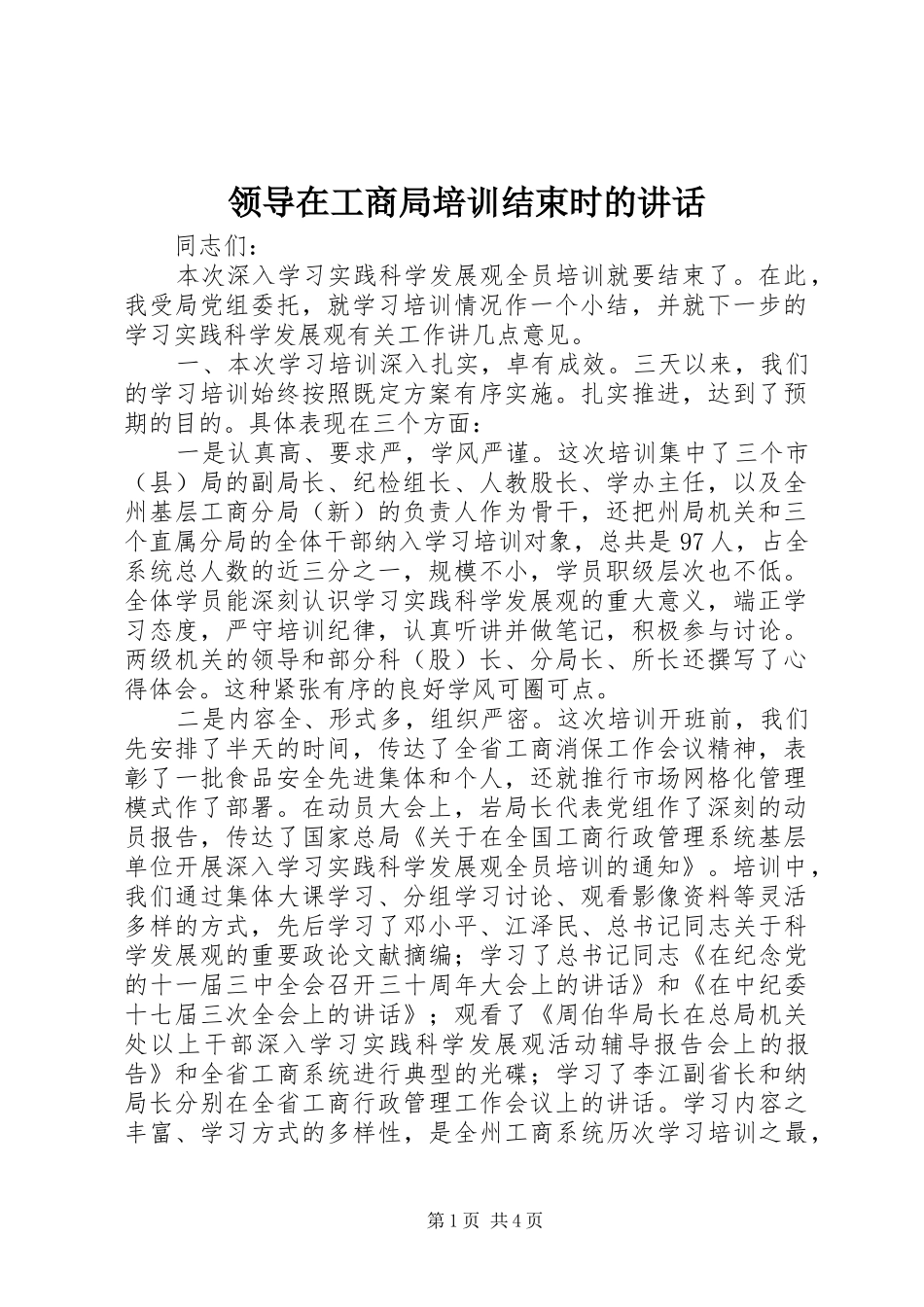 领导在工商局培训结束时的讲话

同志们：

本次深入学习实践科学发展观全员培训就要结束了。在此，我受局党组委托，就学习培训情况作一个小结，并就下一步的学习实践科学发展观有关工作讲几点意见。

一、本次学习培训深入扎实，卓有成效。三天以来，我们的学习培训始终按照既定方案有序实施。扎实推进，达到了预期的目的。具体表现在三个方面：

一是认真高、要求严，学风严谨。这次培训集中了三个市（县）局的副局长、纪检组长、人教股长、学办主任，以及全州基层工商分局（新）的负责人作为骨干，还把州局机关和三个直属分局的全体干部纳入学习培训对象，总共是97人，占全系统总人数的近三分之一，规模不小，学员职级层次也不低。全体学员能深刻认识学习实践科学发展观的重大意义，端正学习态度，严守培训纪律，认真听讲并做笔记，积极参与讨论。两级机关的领导和部分科（股）长、分局长、所长还撰写了心得体会。这种紧张有序的良好学风可圈可点。

二是内容全、形式多，组织严密。这次培训开班前，我们先安排了半天的时间，传达了全省工商消保工作会议精神，表彰了一批食品安全先进集体和个人，还就推行市场网格化管理模式作了部署。在动员大会上，岩局长代表党组作了深刻的动员报告，传达了国家总局《关于在全国工商行政管理系统基层单位开展深入学习实践科学发展观全员培训的通知》。培训中，我们通过集体大课学习、分组学习讨论、观看影像资料等灵活多样的方式，先后学习了邓小平、江泽民、总书记同志关于科学发展观的重要政论文献摘编；学习了总书记同志《在纪念党的十一届三中全会召开三十周年大会上的讲话》和《在中纪委十七届三次全会上的讲话》；观看了《周伯华局长在总局机关处以上干部深入学习实践科学发展观活动辅导报告会上的报告》和全省工商系统进行典型的光碟；学习了李江副省长和纳局长分别在全省工商行政管理工作会议上的讲话。学习内容之丰富、学习方式的多样性，是全州工商系统历次学习培训之最，

第1页 共4页